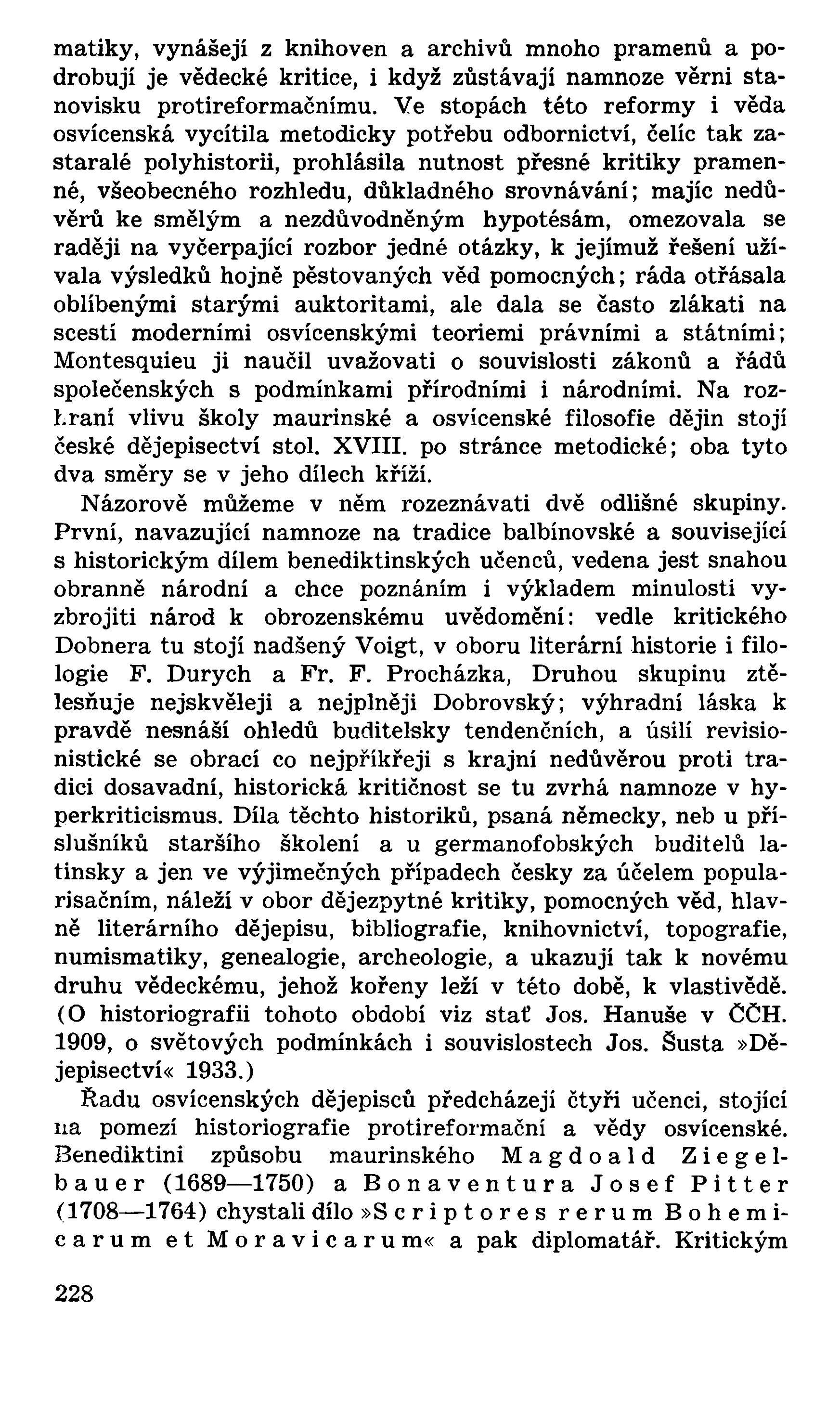 matiky, vynášejí z knihoven a archivů mnoho pramenů a podrobují je vědecké kritice, i když zůstávají namnoze věrni stanovisku protireformačnímu. Ve stopách této reformy i věda osvícenská vycítila metodicky potřebu odbornictví, čelíc tak zastaralé polyhistorii, prohlásila nutnost přesné kritiky pramenné, všeobecného rozhledu, důkladného srovnávání; majíc nedůvěrů ke smělým a nezdůvodněným hypotésám, omezovala se raději na vyčerpající rozbor jedné otázky, k jejímuž řešení užívala výsledků hojně pěstovaných věd pomocných; ráda otřásala oblíbenými starými auktoritami, ale dala se často zlákati na scestí moderními osvícenskými teoriemi právními a státními; Montesquieu ji naučil uvažovati o souvislosti zákonů a řádů společenských s podmínkami přírodními i národními. Na rozhraní vlivu školy maurinské a osvícenské filosofie dějin stojí české dějepisectví stol. XVIII. po stránce metodické; oba tyto dva směry se v jeho dílech kříží.

Názorově můžeme v něm rozeznávati dvě odlišné skupiny. První, navazující namnoze na tradice balbínovské a související s historickým dílem benediktinských učenců, vedena jest snahou obranně národní a chce poznáním i výkladem minulosti vyzbrojiti národ k obrozenskému uvědomění: vedle kritického Dobnera tu stojí nadšený Voigt, v oboru literární historie i filologie F. Durych a Fr. F. Procházka, Druhou skupinu ztělesňuje nejskvěleji a nejplněji Dobrovský; výhradní láska k pravdě nesnáší ohledů buditelsky tendenčních, a úsilí revisionistické se obrací co nejpříkřeji s krajní nedůvěrou proti tradici dosavadní, historická kritičnost se tu zvrhá namnoze v hyperkriticismus. Díla těchto historiků, psaná německy, neb u příslušníků staršího školení a u germanofobských buditelů latinsky a jen ve výjimečných případech česky za účelem popularisačním, náleží v obor dějezpytné kritiky, pomocných věd, hlavně literárního dějepisu, bibliografie, knihovnictví, topografie, numismatiky, genealogie, archeologie, a ukazují tak k novému druhu vědeckému, jehož kořeny leží v této době, k vlastivědě. (O historiografii tohoto období viz stať Jos. Hanuše v ČČH. 1909, o světových podmínkách i souvislostech Jos. Šusta »Dějepisectví« 1933.)

Řadu osvícenských dějepisců předcházejí čtyři učenci, stojící na pomezí historiografie protireformační a vědy osvícenské. Benediktini způsobu maurinského Magdoald Ziegelbauer (1689—1750) a Bonaventura Josef Pitter (1708—1764) chystali dílo »Scriptores rerum Bohemicarum et Moravicarum« a pak diplomatář. Kritickým

228